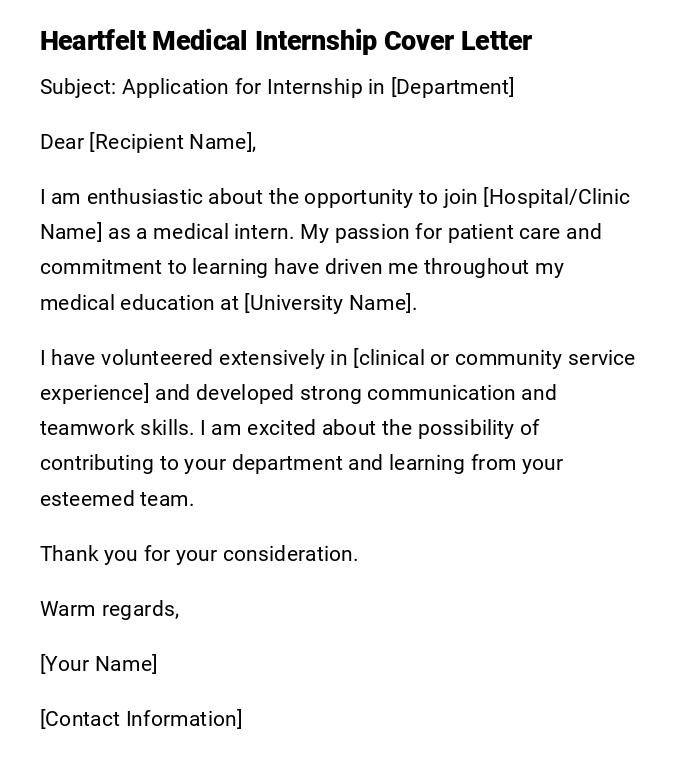 Heartfelt Medical Internship Cover Letter

Subject: Application for Internship in [Department]

Dear [Recipient Name],

I am enthusiastic about the opportunity to join [Hospital/Clinic Name] as a medical intern. My passion for patient care and commitment to learning have driven me throughout my medical education at [University Name].

I have volunteered extensively in [clinical or community service experience] and developed strong communication and teamwork skills. I am excited about the possibility of contributing to your department and learning from your esteemed team.

Thank you for your consideration.

Warm regards,

[Your Name]

[Contact Information]